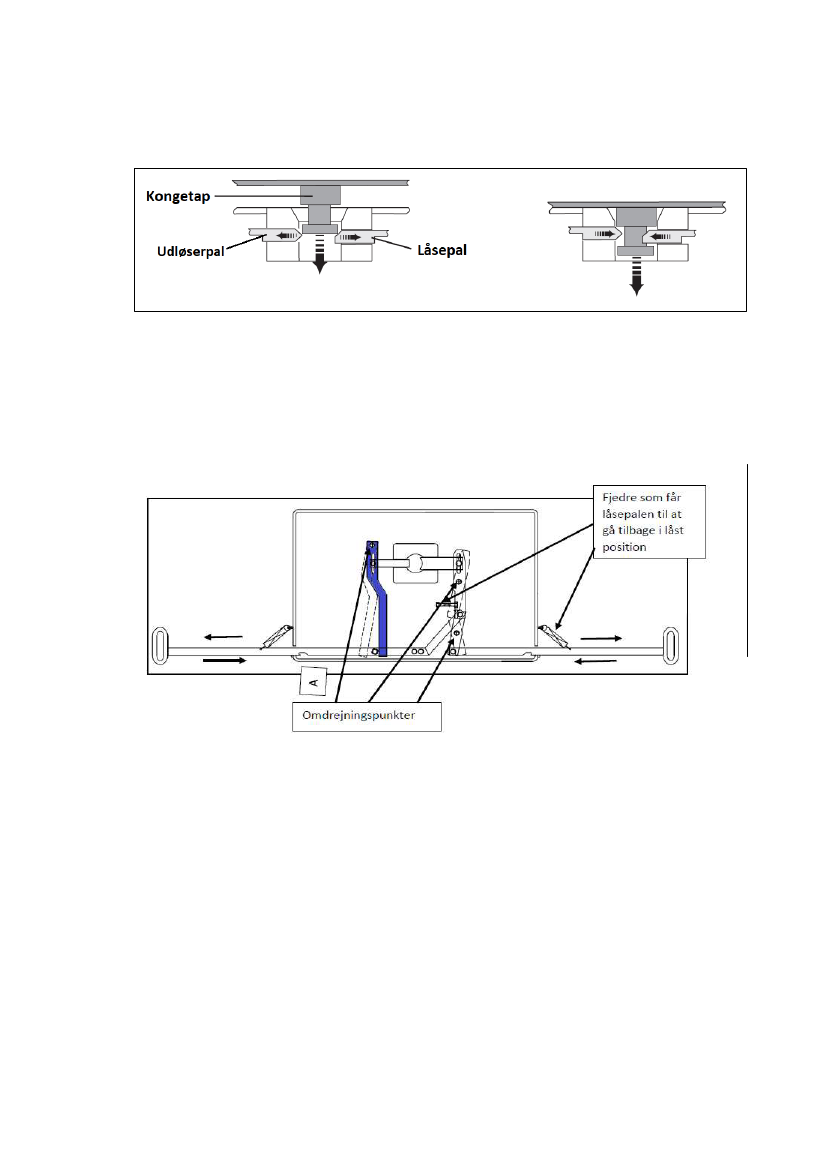 Kongetap

Udløserpal

Låsepal

Fjedre som får låsepalen til at gå tilbage i låst position

A

Omdrejningspunkter